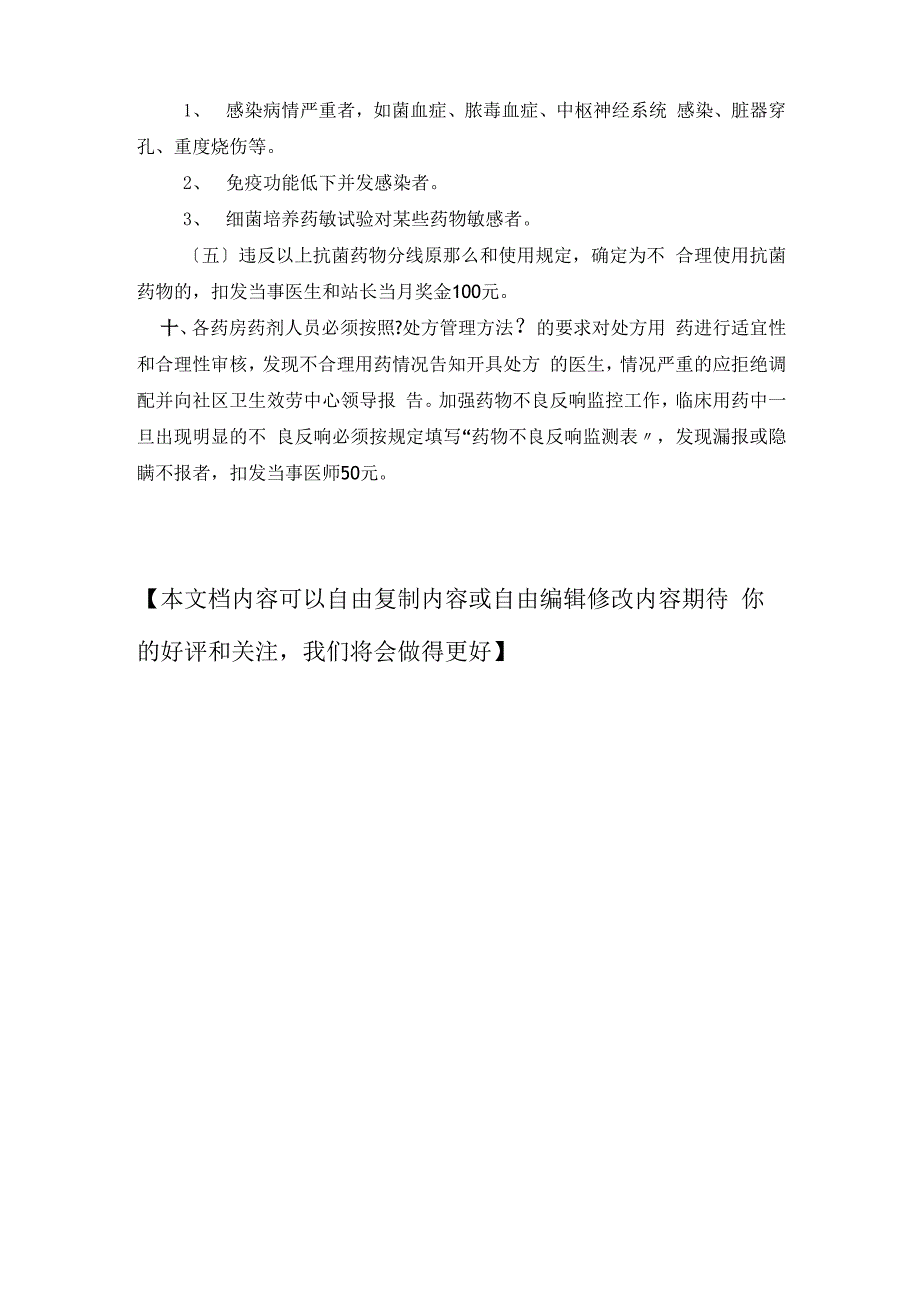 1、 感染病情严重者，如菌血症、脓毒血症、中枢神经系统 感染、脏器穿孔、重度烧伤等。

2、 免疫功能低下并发感染者。

3、 细菌培养药敏试验对某些药物敏感者。

〔五〕违反以上抗菌药物分线原那么和使用规定，确定为不 合理使用抗菌药物的，扣发当事医生和站长当月奖金100元。

十、各药房药剂人员必须按照?处方管理方法？的要求对处方用 药进行适宜性和合理性审核，发现不合理用药情况告知开具处方 的医生，情况严重的应拒绝调配并向社区卫生效劳中心领导报 告。加强药物不良反响监控工作，临床用药中一旦出现明显的不 良反响必须按规定填写“药物不良反响监测表〃，发现漏报或隐瞒不报者，扣发当事医师50元。

【本文档内容可以自由复制内容或自由编辑修改内容期待 你的好评和关注，我们将会做得更好】